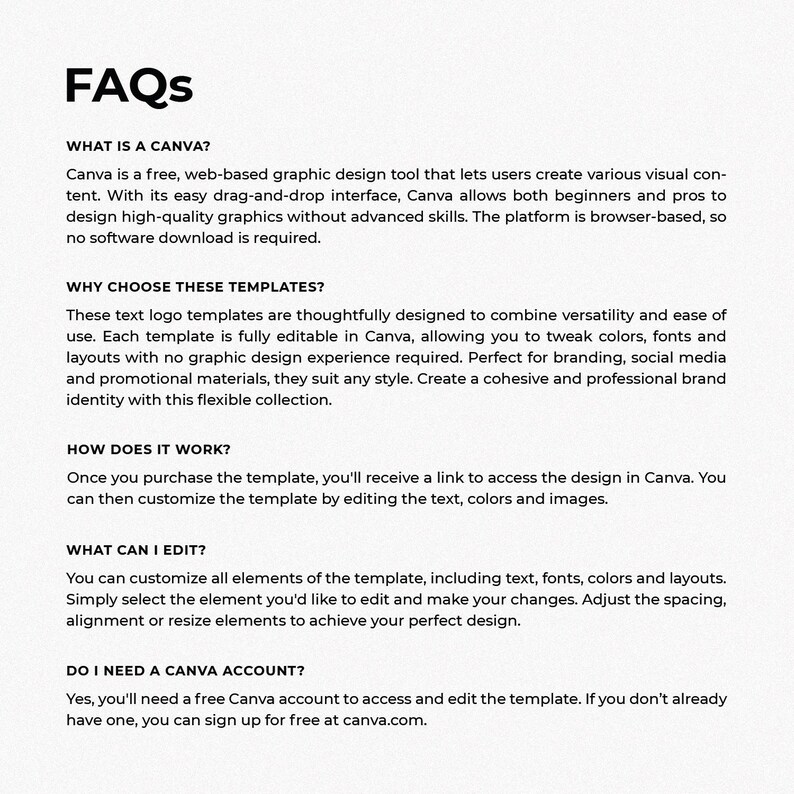 FAQs

WHAT IS A CANVA?

Canva is a free, web-based graphic design tool that lets users create various visual content. With its easy drag-and-drop interface, Canva allows both beginners and pros to design high-quality graphics without advanced skills. The platform is browser-based, so no software download is required.

WHY CHOOSE THESE TEMPLATES?

These text logo templates are thoughtfully designed to combine versatility and ease of use. Each template is fully editable in Canva, allowing you to tweak colors, fonts and layouts with no graphic design experience required. Perfect for branding, social media and promotional materials, they suit any style. Create a cohesive and professional brand identity with this flexible collection.

HOW DOES IT WORK?

Once you purchase the template, you'll receive a link to access the design in Canva. You can then customize the template by editing the text, colors and images.

WHAT CAN I EDIT?

You can customize all elements of the template, including text, fonts, colors and layouts. Simply select the element you'd like to edit and make your changes. Adjust the spacing, alignment or resize elements to achieve your perfect design.

DO I NEED A CANVA ACCOUNT?

Yes, you'll need a free Canva account to access and edit the template. If you don't already have one, you can sign up for free at canva.com.